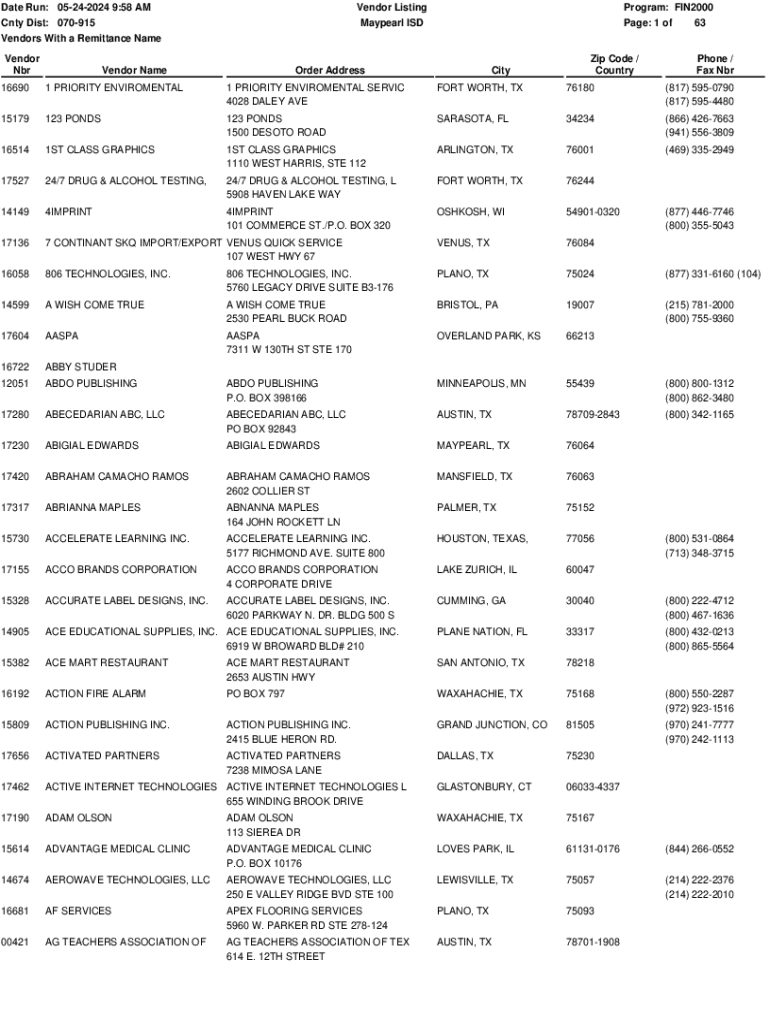 Date Run: 05-24-2024 9:58 AM
Cnty Dist: 070-915
Vendors With a Remittance Name

Vendor Listing
Maypearl ISD

Program: FIN2000
Page: 1 of 63

| Vendor Nbr | Vendor Name | Order Address | City | Zip Code / Country | Phone / Fax Nbr |
|---|---|---|---|---|---|
| 16690 | 1 PRIORITY ENVIROMENTAL | 1 PRIORITY ENVIROMENTAL SERVIC 4028 DALEY AVE | FORT WORTH, TX | 76180 | (817) 595-0790 (817) 595-4480 |
| 15179 | 123 PONDS | 123 PONDS 1500 DESOTO ROAD | SARASOTA, FL | 34234 | (866) 426-7663 (941) 556-3809 |
| 16514 | 1ST CLASS GRAPHICS | 1ST CLASS GRAPHICS 1110 WEST HARRIS, STE 112 | ARLINGTON, TX | 76001 | (469) 335-2949 |
| 17527 | 24/7 DRUG & ALCOHOL TESTING, | 24/7 DRUG & ALCOHOL TESTING, L 5908 HAVEN LAKE WAY | FORT WORTH, TX | 76244 | |
| 14149 | 4IMPRINT | 4IMPRINT 101 COMMERCE ST./P.O. BOX 320 | OSHKOSH, WI | 54901-0320 | (877) 446-7746 (800) 355-5043 |
| 17136 | 7 CONTINANT SKQ IMPORT/EXPORT | VENUS QUICK SERVICE 107 WEST HWY 67 | VENUS, TX | 76084 | |
| 16058 | 806 TECHNOLOGIES, INC. | 806 TECHNOLOGIES, INC. 5760 LEGACY DRIVE SUITE B3-176 | PLANO, TX | 75024 | (877) 331-6160 (104) |
| 14599 | A WISH COME TRUE | A WISH COME TRUE 2530 PEARL BUCK ROAD | BRISTOL, PA | 19007 | (215) 781-2000 (800) 755-9360 |
| 17604 | AASPA | AASPA 7311 W 130TH ST STE 170 | OVERLAND PARK, KS | 66213 | |
| 16722 | ABBY STUDER | | | | |
| 12051 | ABDO PUBLISHING | ABDO PUBLISHING P.O. BOX 398166 | MINNEAPOLIS, MN | 55439 | (800) 800-1312 (800) 862-3480 |
| 17280 | ABECEDARIAN ABC, LLC | ABECEDARIAN ABC, LLC PO BOX 92843 | AUSTIN, TX | 78709-2843 | (800) 342-1165 |
| 17230 | ABIGIAL EDWARDS | ABIGIAL EDWARDS | MAYPEARL, TX | 76064 | |
| 17420 | ABRAHAM CAMACHO RAMOS | ABRAHAM CAMACHO RAMOS 2602 COLLIER ST | MANSFIELD, TX | 76063 | |
| 17317 | ABRIANNA MAPLES | ABNANNA MAPLES 164 JOHN ROCKETT LN | PALMER, TX | 75152 | |
| 15730 | ACCELERATE LEARNING INC. | ACCELERATE LEARNING INC. 5177 RICHMOND AVE. SUITE 800 | HOUSTON, TEXAS, | 77056 | (800) 531-0864 (713) 348-3715 |
| 17155 | ACCO BRANDS CORPORATION | ACCO BRANDS CORPORATION 4 CORPORATE DRIVE | LAKE ZURICH, IL | 60047 | |
| 15328 | ACCURATE LABEL DESIGNS, INC. | ACCURATE LABEL DESIGNS, INC. 6020 PARKWAY N. DR. BLDG 500 S | CUMMING, GA | 30040 | (800) 222-4712 (800) 467-1636 |
| 14905 | ACE EDUCATIONAL SUPPLIES, INC. | ACE EDUCATIONAL SUPPLIES, INC. 6919 W BROWARD BLD# 210 | PLANE NATION, FL | 33317 | (800) 432-0213 (800) 865-5564 |
| 15382 | ACE MART RESTAURANT | ACE MART RESTAURANT 2653 AUSTIN HWY | SAN ANTONIO, TX | 78218 | |
| 16192 | ACTION FIRE ALARM | PO BOX 797 | WAXAHACHIE, TX | 75168 | (800) 550-2287 (972) 923-1516 |
| 15809 | ACTION PUBLISHING INC. | ACTION PUBLISHING INC. 2415 BLUE HERON RD. | GRAND JUNCTION, CO | 81505 | (970) 241-7777 (970) 242-1113 |
| 17656 | ACTIVATED PARTNERS | ACTIVATED PARTNERS 7238 MIMOSA LANE | DALLAS, TX | 75230 | |
| 17462 | ACTIVE INTERNET TECHNOLOGIES | ACTIVE INTERNET TECHNOLOGIES L 655 WINDING BROOK DRIVE | GLASTONBURY, CT | 06033-4337 | |
| 17190 | ADAM OLSON | ADAM OLSON 113 SIEREA DR | WAXAHACHIE, TX | 75167 | |
| 15614 | ADVANTAGE MEDICAL CLINIC | ADVANTAGE MEDICAL CLINIC P.O. BOX 10176 | LOVES PARK, IL | 61131-0176 | (844) 266-0552 |
| 14674 | AEROWAVE TECHNOLOGIES, LLC | AEROWAVE TECHNOLOGIES, LLC 250 E VALLEY RIDGE BVD STE 100 | LEWISVILLE, TX | 75057 | (214) 222-2376 (214) 222-2010 |
| 16681 | AF SERVICES | APEX FLOORING SERVICES 5960 W. PARKER RD STE 278-124 | PLANO, TX | 75093 | |
| 00421 | AG TEACHERS ASSOCIATION OF | AG TEACHERS ASSOCIATION OF TEX 614 E. 12TH STREET | AUSTIN, TX | 78701-1908 | |